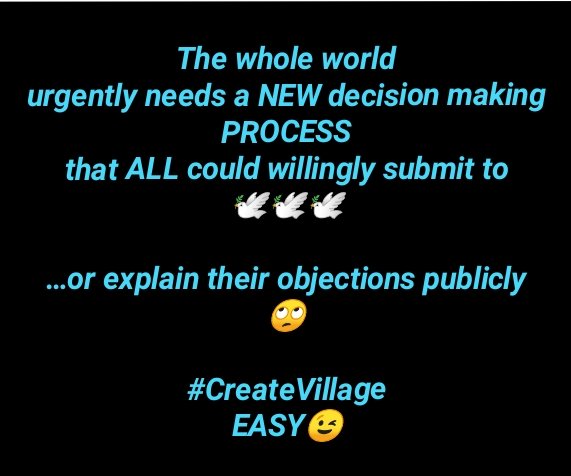 The whole world urgently needs a NEW decision making PROCESS that ALL could willingly submit to
🕊️🕊️🕊️

...or explain their objections publicly
🙄

#CreateVillage
EASY😉